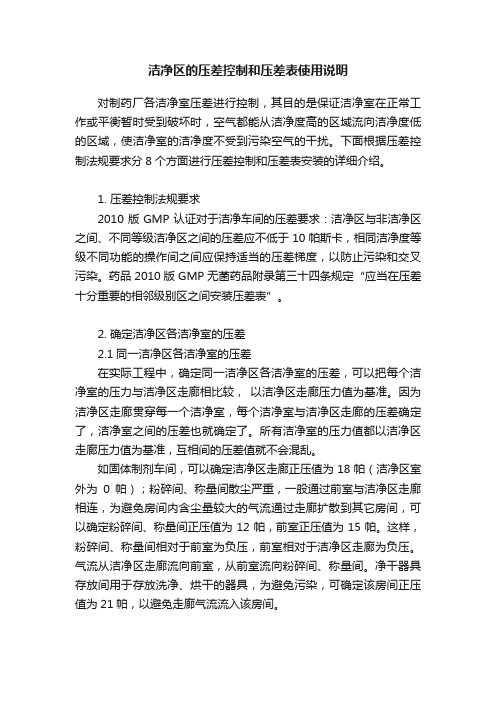 洁净区的压差控制和压差表使用说明

对制药厂各洁净室压差进行控制，其目的是保证洁净室在正常工作或平衡暂时受到破坏时，空气都能从洁净度高的区域流向洁净度低的区域，使洁净室的洁净度不受到污染空气的干扰。下面根据压差控制法规要求分 8 个方面进行压差控制和压差表安装的详细介绍。

1. 压差控制法规要求

2010 版 GMP 认证对于洁净车间的压差要求：洁净区与非洁净区之间、不同等级洁净区之间的压差应不低于 10 帕斯卡，相同洁净度等级不同功能的操作间之间应保持适当的压差梯度，以防止污染和交叉污染。药品 2010 版 GMP 无菌药品附录第三十四条规定“应当在压差十分重要的相邻级别区之间安装压差表”。

2. 确定洁净区各洁净室的压差

2.1 同一洁净区各洁净室的压差

在实际工程中，确定同一洁净区各洁净室的压差，可以把每个洁净室的压力与洁净区走廊相比较， 以洁净区走廊压力值为基准。因为洁净区走廊贯穿每一个洁净室，每个洁净室与洁净区走廊的压差确定了，洁净室之间的压差也就确定了。所有洁净室的压力值都以洁净区走廊压力值为基准，互相间的压差值就不会混乱。

如固体制剂车间，可以确定洁净区走廊正压值为 18 帕（洁净区室外为 0 帕）；粉碎间、称量间散尘严重，一般通过前室与洁净区走廊相连，为避免房间内含尘量较大的气流通过走廊扩散到其它房间，可以确定粉碎间、称量间正压值为 12 帕，前室正压值为 15 帕。这样，粉碎间、称量间相对于前室为负压，前室相对于洁净区走廊为负压。气流从洁净区走廊流向前室，从前室流向粉碎间、称量间。净干器具存放间用于存放洗净、烘干的器具，为避免污染，可确定该房间正压值为 21 帕，以避免走廊气流流入该房间。